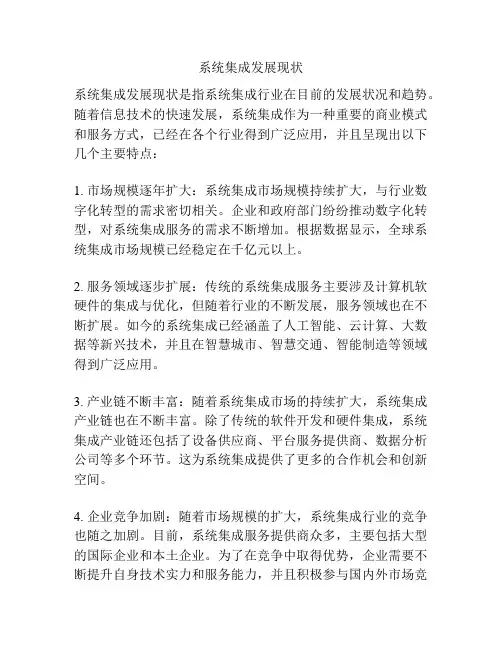 系统集成发展现状

系统集成发展现状是指系统集成行业在目前的发展状况和趋势。随着信息技术的快速发展，系统集成作为一种重要的商业模式和服务方式，已经在各个行业得到广泛应用，并且呈现出以下几个主要特点：

1. 市场规模逐年扩大：系统集成市场规模持续扩大，与行业数字化转型的需求密切相关。企业和政府部门纷纷推动数字化转型，对系统集成服务的需求不断增加。根据数据显示，全球系统集成市场规模已经稳定在千亿元以上。

2. 服务领域逐步扩展：传统的系统集成服务主要涉及计算机软硬件的集成与优化，但随着行业的不断发展，服务领域也在不断扩展。如今的系统集成已经涵盖了人工智能、云计算、大数据等新兴技术，并且在智慧城市、智慧交通、智能制造等领域得到广泛应用。

3. 产业链不断丰富：随着系统集成市场的持续扩大，系统集成产业链也在不断丰富。除了传统的软件开发和硬件集成，系统集成产业链还包括了设备供应商、平台服务提供商、数据分析公司等多个环节。这为系统集成提供了更多的合作机会和创新空间。

4. 企业竞争加剧：随着市场规模的扩大，系统集成行业的竞争也随之加剧。目前，系统集成服务提供商众多，主要包括大型的国际企业和本土企业。为了在竞争中取得优势，企业需要不断提升自身技术实力和服务能力，并且积极参与国内外市场竞